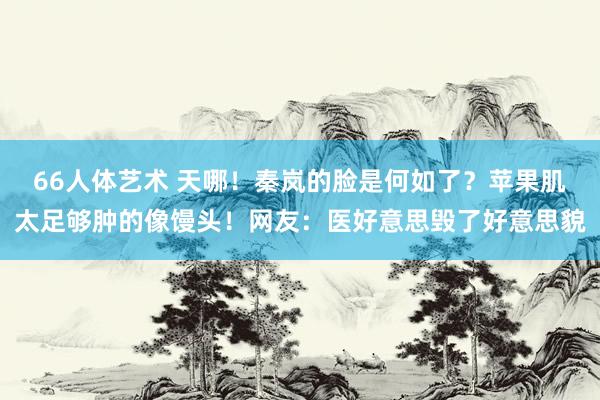 66人体艺术 天哪！秦岚的脸是何如了？苹果肌太足够肿的像馒头！网友：医好意思毁了好意思貌